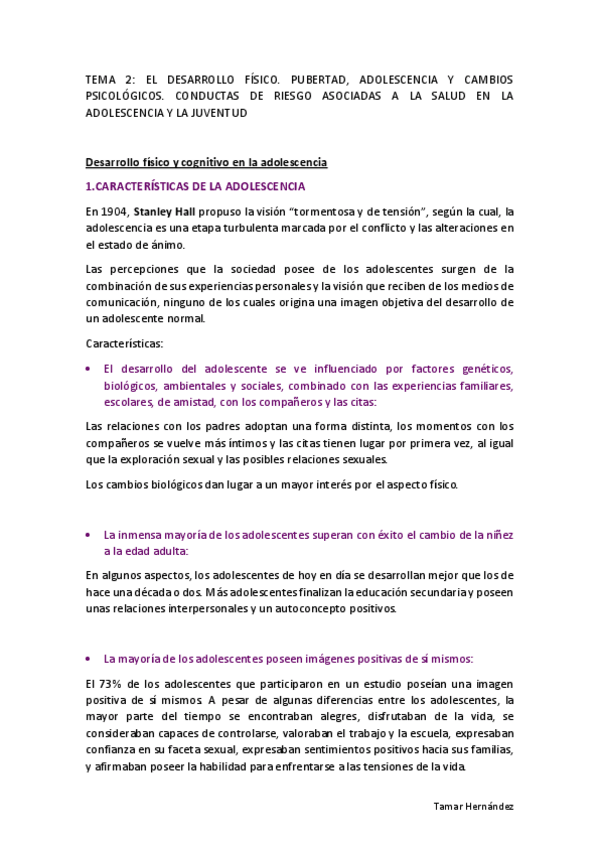 TEMA 2: EL DESARROLLO FÍSICO. PUBERTAD, ADOLESCENCIA Y CAMBIOS PSICOLÓGICOS. CONDUCTAS DE RIESGO ASOCIADAS A LA SALUD EN LA ADOLESCENCIA Y LA JUVENTUD

Desarrollo físico y cognitivo en la adolescencia

1.CARACTERÍSTICAS DE LA ADOLESCENCIA

En 1904, Stanley Hall propuso la visión "tormentosa y de tensión", según la cual, la adolescencia es una etapa turbulenta marcada por el conflicto y las alteraciones en el estado de ánimo.

Las percepciones que la sociedad posee de los adolescentes surgen de la combinación de sus experiencias personales y la visión que reciben de los medios de comunicación, ninguno de los cuales origina una imagen objetiva del desarrollo de un adolescente normal.

Características:

• El desarrollo del adolescente se ve influenciado por factores genéticos, biológicos, ambientales y sociales, combinado con las experiencias familiares, escolares, de amistad, con los compañeros y las citas:

Las relaciones con los padres adoptan una forma distinta, los momentos con los compañeros se vuelve más íntimos y las citas tienen lugar por primera vez, al igual que la exploración sexual y las posibles relaciones sexuales.

Los cambios biológicos dan lugar a un mayor interés por el aspecto físico.

• La inmensa mayoría de los adolescentes superan con éxito el cambio de la niñez a la edad adulta:

En algunos aspectos, los adolescentes de hoy en día se desarrollan mejor que los de hace una década o dos. Más adolescentes finalizan la educación secundaria y poseen unas relaciones interpersonales y un autoconcepto positivos.

• La mayoría de los adolescentes poseen imágenes positivas de sí mismos:

El 73% de los adolescentes que participaron en un estudio poseían una imagen positiva de sí mismos. A pesar de algunas diferencias entre los adolescentes, la mayor parte del tiempo se encontraban alegres, disfrutaban de la vida, se consideraban capaces de controlarse, valoraban el trabajo y la escuela, expresaban confianza en su faceta sexual, expresaban sentimientos positivos hacia sus familias, y afirmaban poseer la habilidad para enfrentarse a las tensiones de la vida.

Tamar Hernández